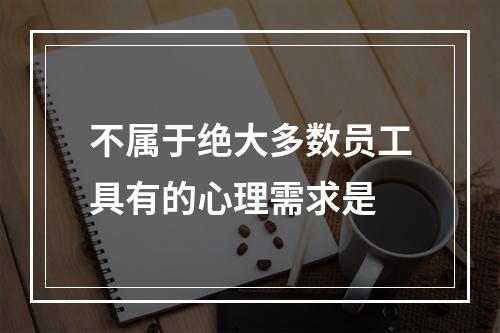 不属于绝大多数员工具有的心理需求是